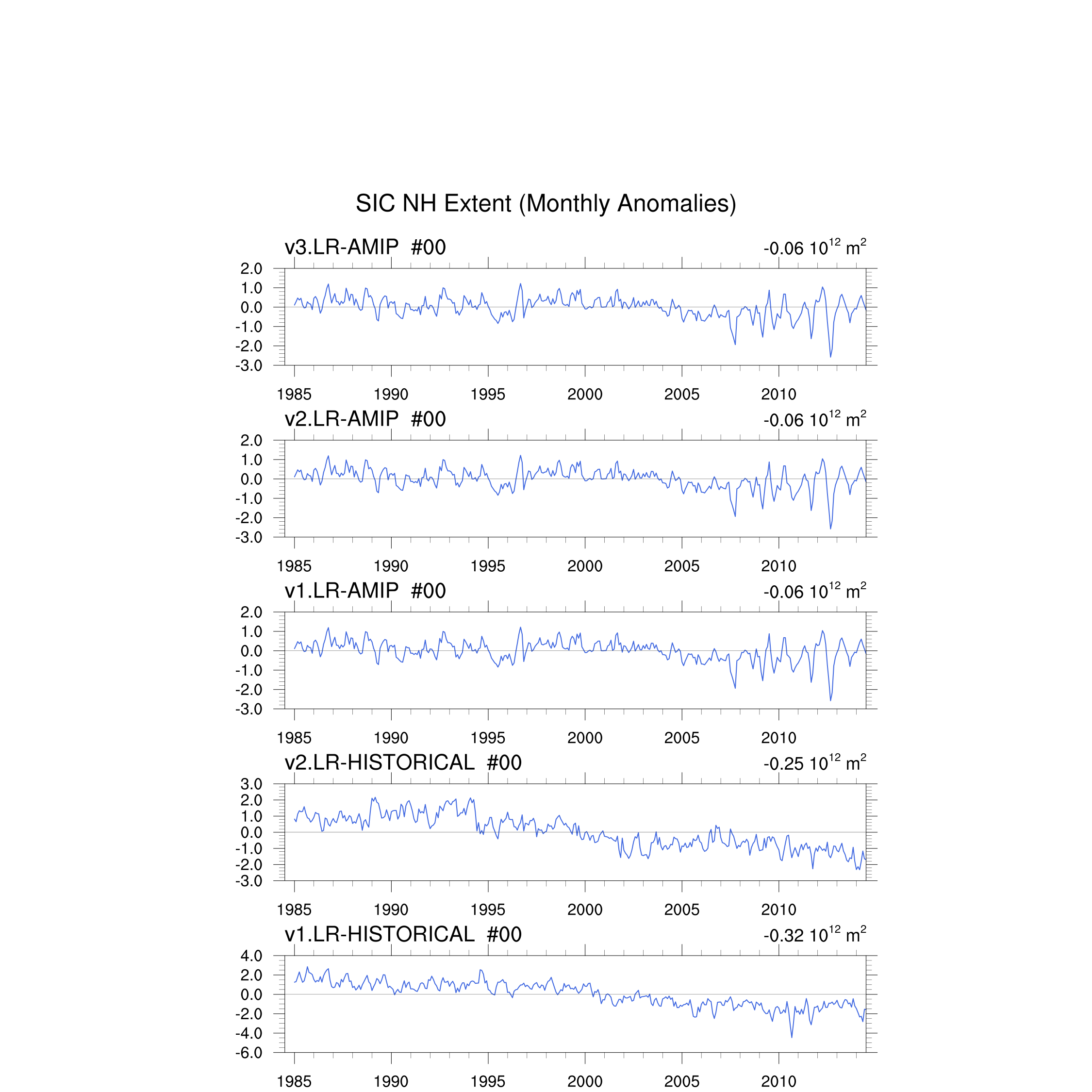 SIC NH Extent (Monthly Anomalies)

v3.LR-AMIP #00
-0.06 $10^{12}$ $m^2$

2.0
1.0
0.0
-1.0
-2.0
-3.0

1985 1990 1995 2000 2005 2010

v2.LR-AMIP #00
-0.06 $10^{12}$ $m^2$

2.0
1.0
0.0
-1.0
-2.0
-3.0

1985 1990 1995 2000 2005 2010

v1.LR-AMIP #00
-0.06 $10^{12}$ $m^2$

2.0
1.0
0.0
-1.0
-2.0
-3.0

1985 1990 1995 2000 2005 2010

v2.LR-HISTORICAL #00
-0.25 $10^{12}$ $m^2$

3.0
2.0
1.0
0.0
-1.0
-2.0
-3.0

1985 1990 1995 2000 2005 2010

v1.LR-HISTORICAL #00
-0.32 $10^{12}$ $m^2$

4.0
2.0
0.0
-2.0
-4.0
-6.0

1985 1990 1995 2000 2005 2010